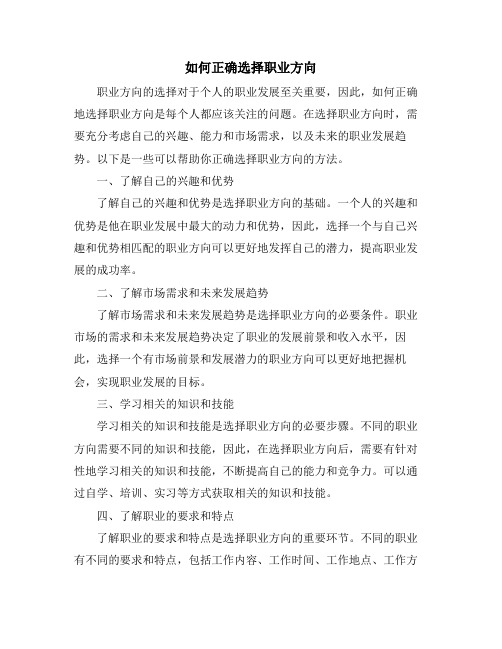 如何正确选择职业方向

职业方向的选择对于个人的职业发展至关重要，因此，如何正确地选择职业方向是每个人都应该关注的问题。在选择职业方向时，需要充分考虑自己的兴趣、能力和市场需求，以及未来的职业发展趋势。以下是一些可以帮助你正确选择职业方向的方法。

一、了解自己的兴趣和优势

了解自己的兴趣和优势是选择职业方向的基础。一个人的兴趣和优势是他在职业发展中最大的动力和优势，因此，选择一个与自己兴趣和优势相匹配的职业方向可以更好地发挥自己的潜力，提高职业发展的成功率。

二、了解市场需求和未来发展趋势

了解市场需求和未来发展趋势是选择职业方向的必要条件。职业市场的需求和未来发展趋势决定了职业的发展前景和收入水平，因此，选择一个有市场前景和发展潜力的职业方向可以更好地把握机会，实现职业发展的目标。

三、学习相关的知识和技能

学习相关的知识和技能是选择职业方向的必要步骤。不同的职业方向需要不同的知识和技能，因此，在选择职业方向后，需要有针对性地学习相关的知识和技能，不断提高自己的能力和竞争力。可以通过自学、培训、实习等方式获取相关的知识和技能。

四、了解职业的要求和特点

了解职业的要求和特点是选择职业方向的重要环节。不同的职业有不同的要求和特点，包括工作内容、工作时间、工作地点、工作方